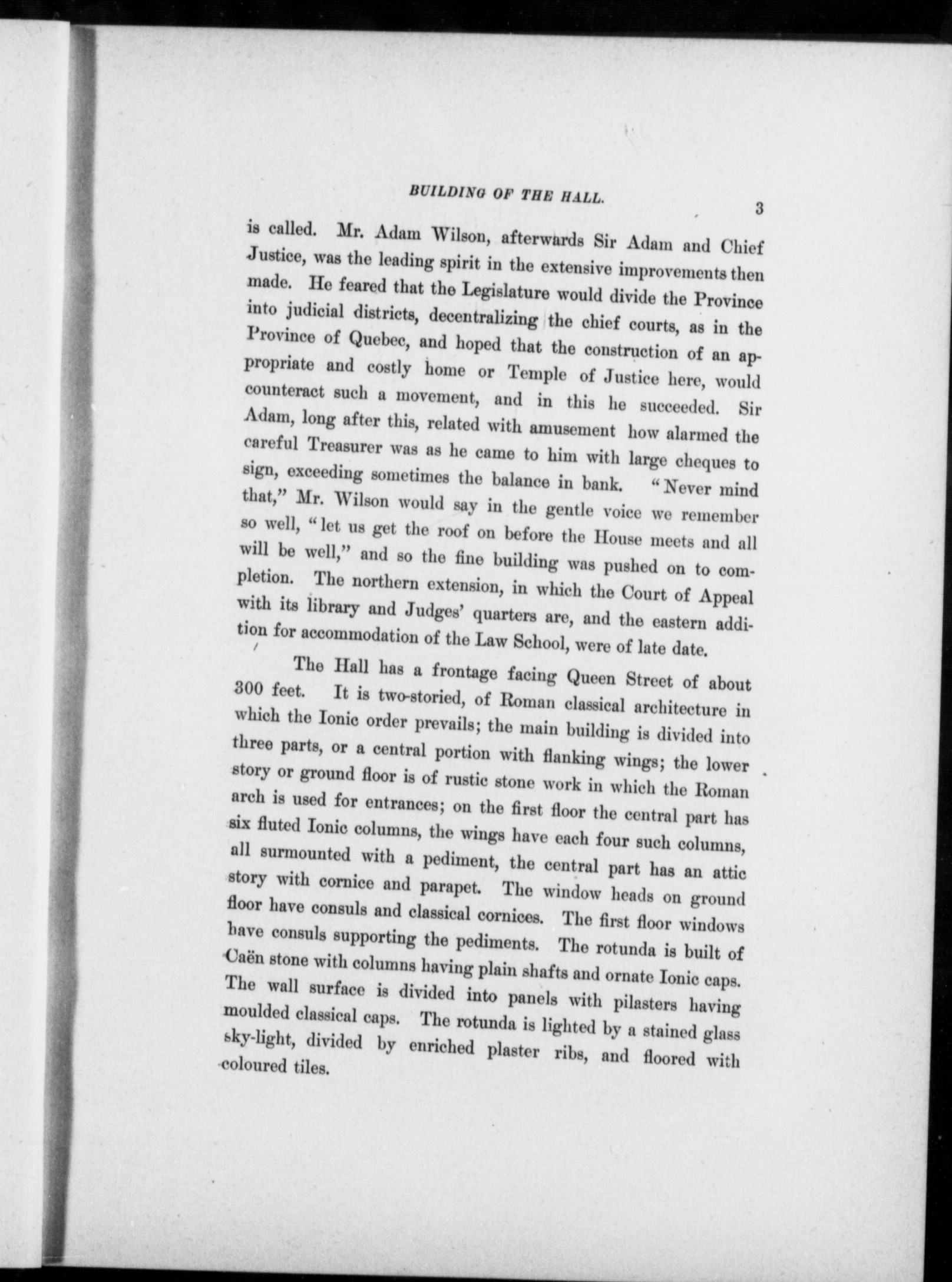 BUILDING OF THE HALL.

3

is called. Mr. Adam Wilson, afterwards Sir Adam and Chief Justice, was the leading spirit in the extensive improvements then made. He feared that the Legislature would divide the Province into judicial districts, decentralizing the chief courts, as in the Province of Quebec, and hoped that the construction of an appropriate and costly home or Temple of Justice here, would counteract such a movement, and in this he succeeded. Sir Adam, long after this, related with amusement how alarmed the careful Treasurer was as he came to him with large cheques to sign, exceeding sometimes the balance in bank. "Never mind that," Mr. Wilson would say in the gentle voice we remember so well, "let us get the roof on before the House meets and all will be well," and so the fine building was pushed on to completion. The northern extension, in which the Court of Appeal with its library and Judges' quarters are, and the eastern addition for accommodation of the Law School, were of late date.

The Hall has a frontage facing Queen Street of about 300 feet. It is two-storied, of Roman classical architecture in which the Ionic order prevails; the main building is divided into three parts, or a central portion with flanking wings; the lower story or ground floor is of rustic stone work in which the Roman arch is used for entrances; on the first floor the central part has six fluted Ionic columns, the wings have each four such columns, all surmounted with a pediment, the central part has an attic story with cornice and parapet. The window heads on ground floor have consuls and classical cornices. The first floor windows have consuls supporting the pediments. The rotunda is built of Caën stone with columns having plain shafts and ornate Ionic caps. The wall surface is divided into panels with pilasters having moulded classical caps. The rotunda is lighted by a stained glass sky-light, divided by enriched plaster ribs, and floored with coloured tiles.